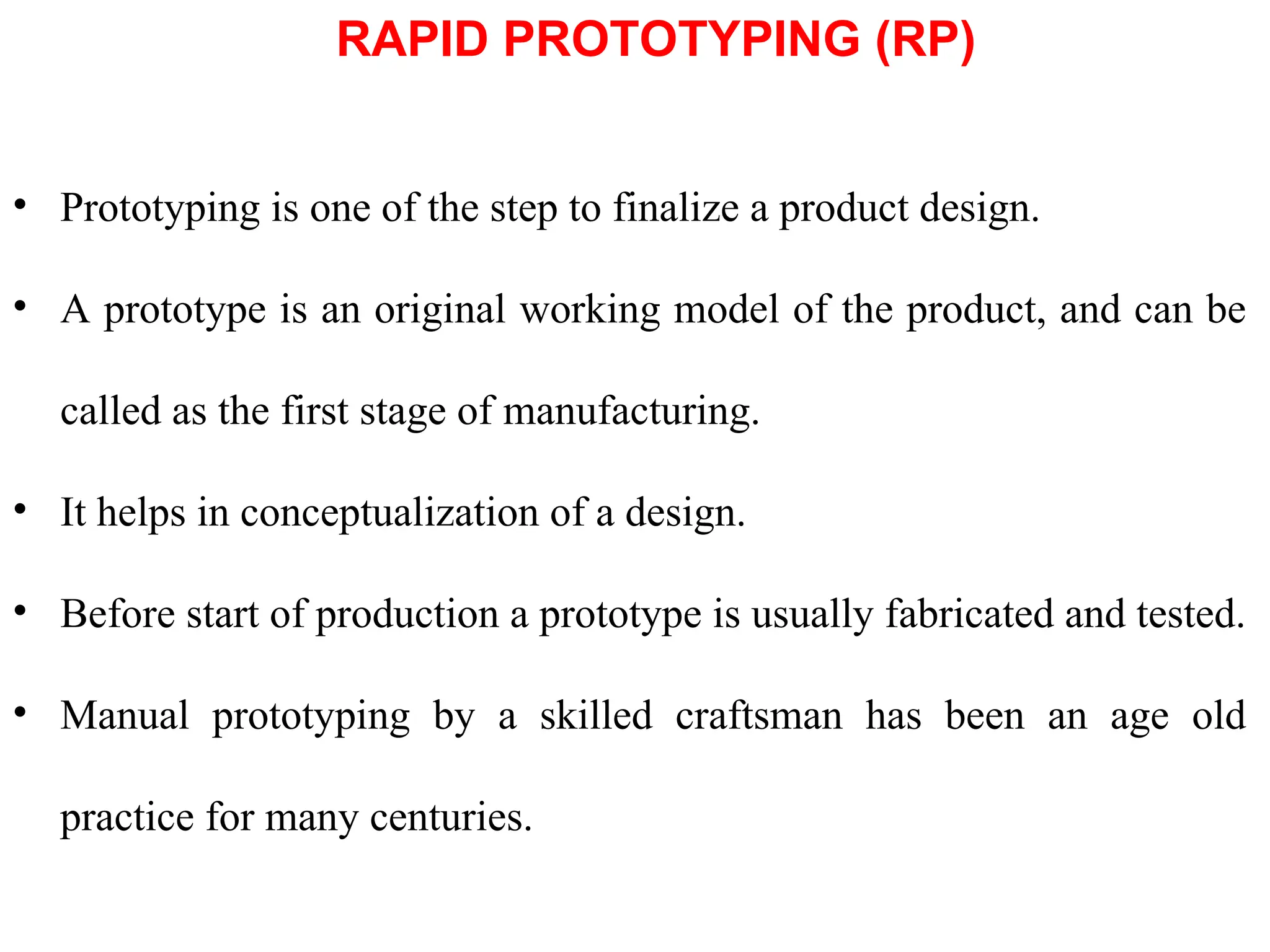 RAPID PROTOTYPING (RP)

• Prototyping is one of the step to finalize a product design.

• A prototype is an original working model of the product, and can be called as the first stage of manufacturing.

• It helps in conceptualization of a design.

• Before start of production a prototype is usually fabricated and tested.

• Manual prototyping by a skilled craftsman has been an age old practice for many centuries.